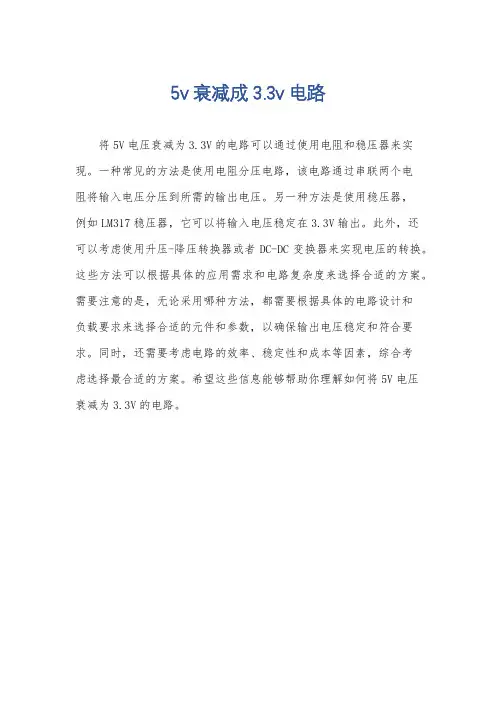 5v 衰减成 3.3v 电路

将 5V 电压衰减为 3.3V 的电路可以通过使用电阻和稳压器来实现。一种常见的方法是使用电阻分压电路，该电路通过串联两个电阻将输入电压分压到所需的输出电压。另一种方法是使用稳压器，例如 LM317 稳压器，它可以将输入电压稳定在 3.3V 输出。此外，还可以考虑使用升压-降压转换器或者 DC-DC 变换器来实现电压的转换。这些方法可以根据具体的应用需求和电路复杂度来选择合适的方案。需要注意的是，无论采用哪种方法，都需要根据具体的电路设计和负载要求来选择合适的元件和参数，以确保输出电压稳定和符合要求。同时，还需要考虑电路的效率、稳定性和成本等因素，综合考虑选择最合适的方案。希望这些信息能够帮助你理解如何将 5V 电压衰减为 3.3V 的电路。